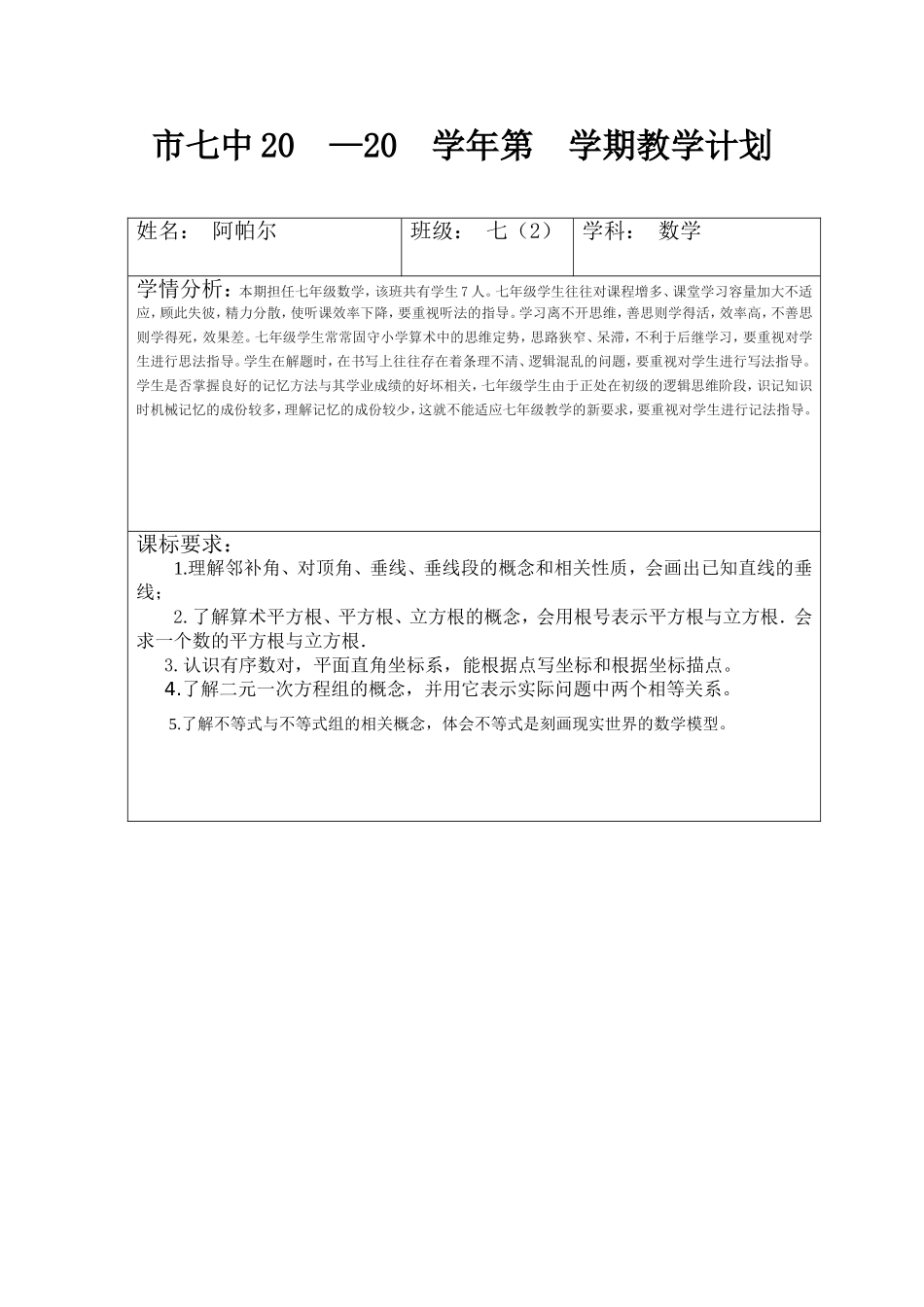 市七中 20 —20 学年第 学期教学计划

| 姓名： 阿帕尔 | 班级： 七（2） | 学科： 数学 |
|---|---|---|

学情分析：本期担任七年级数学，该班共有学生 7 人。七年级学生往往对课程增多、课堂学习容量加大不适应，顾此失彼，精力分散，使听课效率下降，要重视听法的指导。学习离不开思维，善思则学得活，效率高，不善思则学得死，效果差。七年级学生常常固守小学算术中的思维定势，思路狭窄、呆滞，不利于后继学习，要重视对学生进行思法指导。学生在解题时，在书写上往往存在着条理不清、逻辑混乱的问题，要重视对学生进行写法指导。学生是否掌握良好的记忆方法与其学业成绩的好坏相关，七年级学生由于正处在初级的逻辑思维阶段，识记知识时机械记忆的成份较多，理解记忆的成份较少，这就不能适应七年级教学的新要求，要重视对学生进行记法指导。

课标要求：
1.理解邻补角、对顶角、垂线、垂线段的概念和相关性质，会画出已知直线的垂线；
2.了解算术平方根、平方根、立方根的概念，会用根号表示平方根与立方根．会求一个数的平方根与立方根.
3.认识有序数对，平面直角坐标系，能根据点写坐标和根据坐标描点。
4.了解二元一次方程组的概念，并用它表示实际问题中两个相等关系。
5.了解不等式与不等式组的相关概念，体会不等式是刻画现实世界的数学模型。